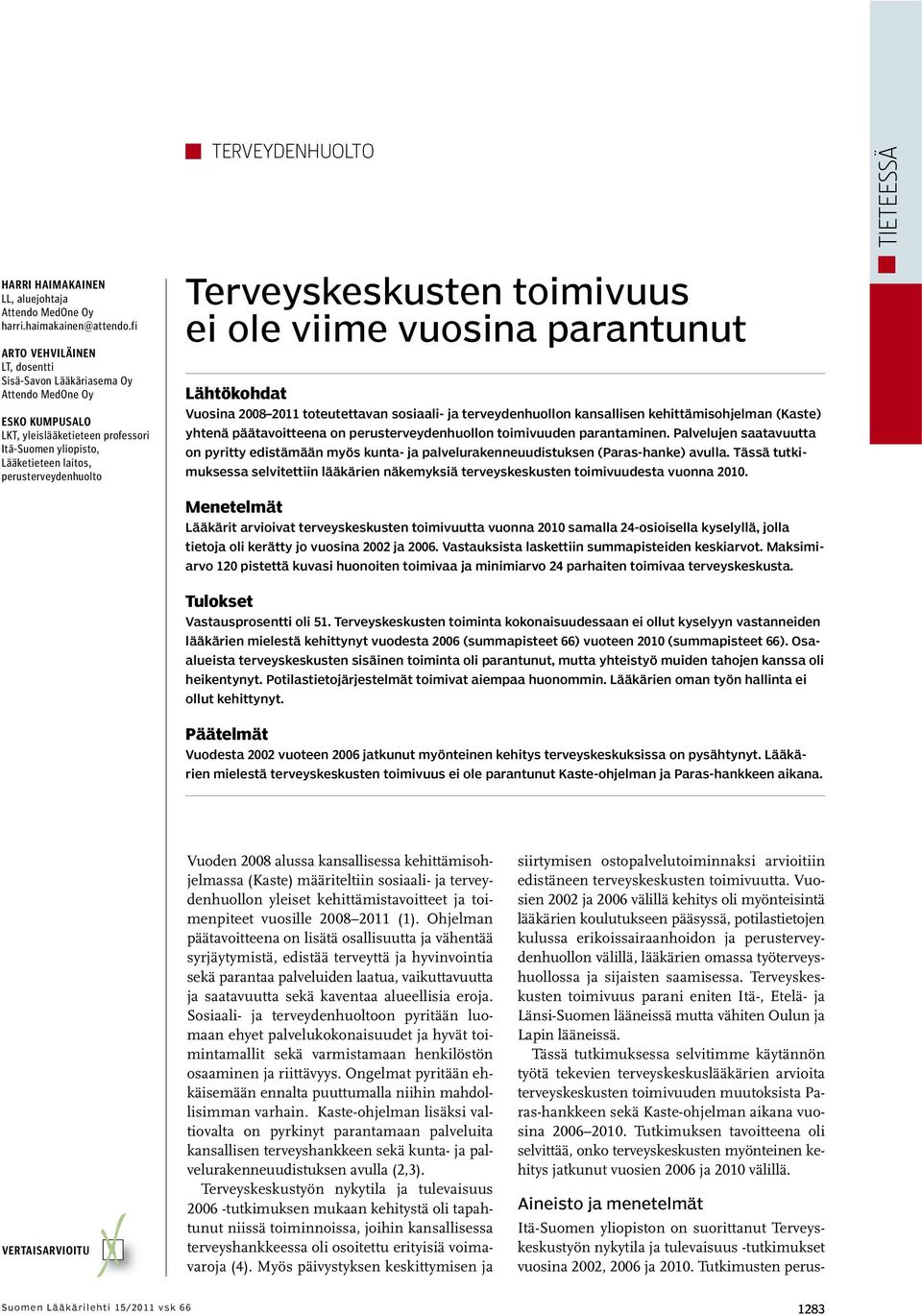 TERVEYDENHUOLTO

TIETEESSÄ

HARRI HAIMAKAINEN
LL, aluejohtaja
Attendo MedOne Oy
harri.haimakainen@attendo.fi

ARTO VEHVILÄINEN
LT, dosentti
Sisä-Savon Lääkäriasema Oy
Attendo MedOne Oy

ESKO KUMPUSALO
LKT, yleislääketieteen professori
Itä-Suomen yliopisto,
Lääketieteen laitos,
perusterveydenhuolto

Terveyskeskusten toimivuus ei ole viime vuosina parantunut

Lähtökohdat
Vuosina 2008–2011 toteutettavan sosiaali- ja terveydenhuollon kansallisen kehittämisohjelman (Kaste) yhtenä päätavoitteena on perusterveydenhuollon toimivuuden parantaminen. Palvelujen saatavuutta on pyritty edistämään myös kunta- ja palvelurakenneuudistuksen (Paras-hanke) avulla. Tässä tutkimuksessa selvitettiin lääkärien näkemyksiä terveyskeskusten toimivuudesta vuonna 2010.

Menetelmät
Lääkärit arvioivat terveyskeskusten toimivuutta vuonna 2010 samalla 24-osioisella kyselyllä, jolla tietoja oli kerätty jo vuosina 2002 ja 2006. Vastauksista laskettiin summapisteiden keskiarvot. Maksimiarvo 120 pistettä kuvasi huonoiten toimivaa ja minimiarvo 24 parhaiten toimivaa terveyskeskusta.

Tulokset
Vastausprosentti oli 51. Terveyskeskusten toiminta kokonaisuudessaan ei ollut kyselyyn vastanneiden lääkärien mielestä kehittynyt vuodesta 2006 (summapisteet 66) vuoteen 2010 (summapisteet 66). Osa-alueista terveyskeskusten sisäinen toiminta oli parantunut, mutta yhteistyö muiden tahojen kanssa oli heikentynyt. Potilastietojärjestelmät toimivat aiempaa huonommin. Lääkärien oman työn hallinta ei ollut kehittynyt.

Päätelmät
Vuodesta 2002 vuoteen 2006 jatkunut myönteinen kehitys terveyskeskuksissa on pysähtynyt. Lääkärien mielestä terveyskeskusten toimivuus ei ole parantunut Kaste-ohjelman ja Paras-hankkeen aikana.

Vuoden 2008 alussa kansallisessa kehittämisohjelmassa (Kaste) määriteltiin sosiaali- ja terveydenhuollon yleiset kehittämistavoitteet ja toimenpiteet vuosille 2008–2011 (1). Ohjelman päätavoitteena on lisätä osallisuutta ja vähentää syrjäytymistä, edistää terveyttä ja hyvinvointia sekä parantaa palveluiden laatua, vaikuttavuutta ja saatavuutta sekä kaventaa alueellisia eroja. Sosiaali- ja terveydenhuoltoon pyritään luomaan ehyet palvelukokonaisuudet ja hyvät toimintamallit sekä varmistamaan henkilöstön osaaminen ja riittävyys. Ongelmat pyritään ehkäisemään ennalta puuttumalla niihin mahdollisimman varhain. Kaste-ohjelman lisäksi valtiovalta on pyrkinyt parantamaan palveluita kansallisen terveyshankkeen sekä kunta- ja palvelurakenneuudistuksen avulla (2,3).

Terveyskeskustyön nykytila ja tulevaisuus 2006 -tutkimuksen mukaan kehitystä oli tapahtunut niissä toiminnoissa, joihin kansallisessa terveyshankkeessa oli osoitettu erityisiä voimavaroja (4). Myös päivystyksen keskittymisen ja siirtymisen ostopalvelutoiminnaksi arvioitiin edistäneen terveyskeskusten toimivuutta. Vuosien 2002 ja 2006 välillä kehitys oli myönteisintä lääkärien koulutukseen pääsyssä, potilastietojen kulussa erikoissairaanhoidon ja perusterveydenhuollon välillä, lääkärien omassa työterveyshuollossa ja sijaisten saamisessa. Terveyskeskusten toimivuus parani eniten Itä-, Etelä- ja Länsi-Suomen lääneissä mutta vähiten Oulun ja Lapin lääneissä.

Tässä tutkimuksessa selvitimme käytännön työtä tekevien terveyskeskuslääkärien arvioita terveyskeskusten toimivuuden muutoksista Paras-hankkeen sekä Kaste-ohjelman aikana vuosina 2006–2010. Tutkimuksen tavoitteena oli selvittää, onko terveyskeskusten myönteinen kehitys jatkunut vuosien 2006 ja 2010 välillä.

Aineisto ja menetelmät
Itä-Suomen yliopiston on suorittanut Terveyskeskustyön nykytila ja tulevaisuus -tutkimukset vuosina 2002, 2006 ja 2010. Tutkimusten perus-

VERTAISARVIOITU

Suomen Lääkärilehti 15/2011 vsk 66

1283